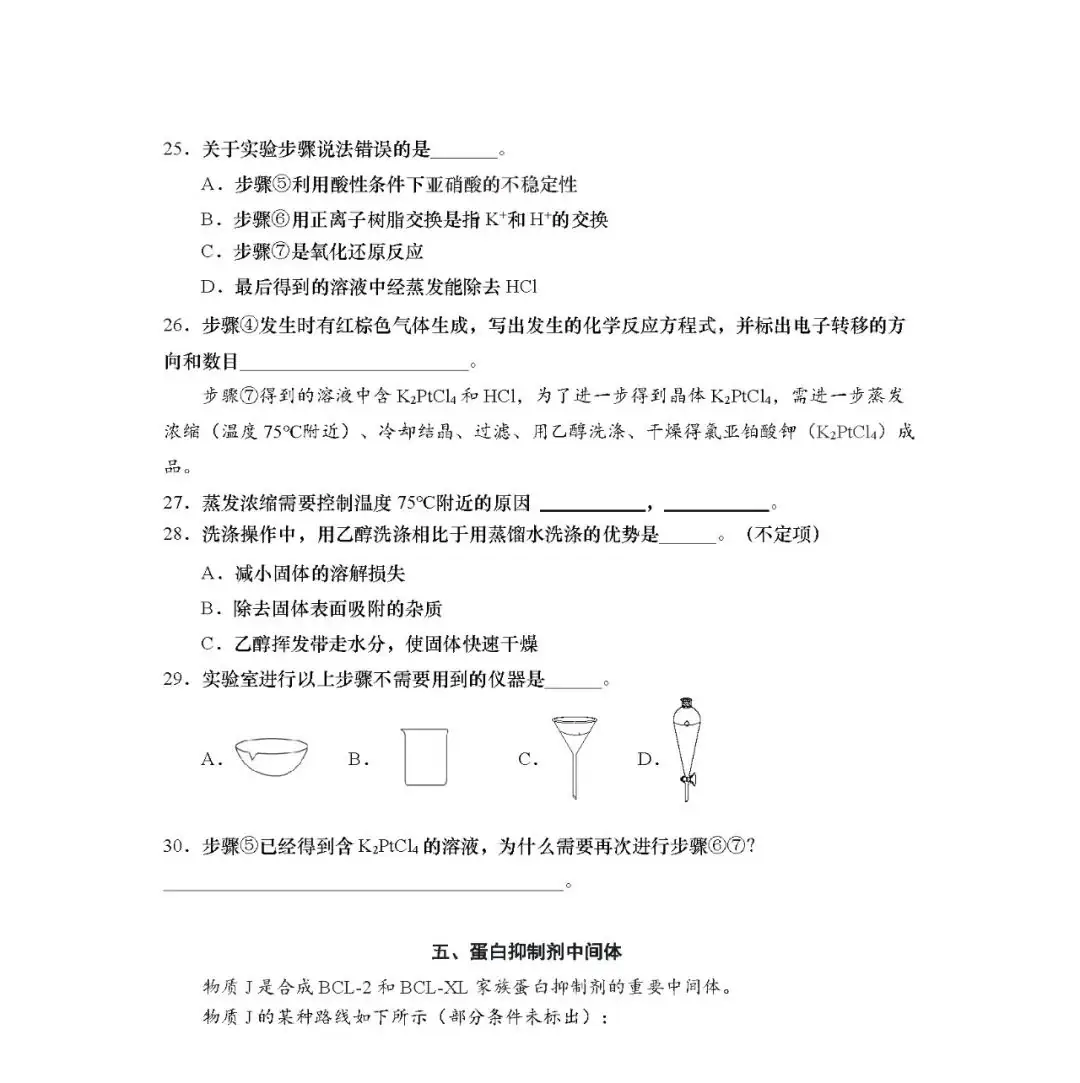 25．关于实验步骤说法错误的是____。

A．步骤⑤利用酸性条件下亚硝酸的不稳定性

B．步骤⑥用正离子树脂交换是指$K^+$和$H^+$的交换

C．步骤⑦是氧化还原反应

D．最后得到的溶液中经蒸发能除去HCl

26．步骤④发生时有红棕色气体生成，写出发生的化学反应方程式，并标出电子转移的方向和数目____。

步骤⑦得到的溶液中含$K_2PtCl_4$和HCl，为了进一步得到晶体$K_2PtCl_4$，需进一步蒸发浓缩（温度75℃附近）、冷却结晶、过滤、用乙醇洗涤、干燥得氯亚铂酸钾（$K_2PtCl_4$）成品。

27．蒸发浓缩需要控制温度75℃附近的原因____，____。

28．洗涤操作中，用乙醇洗涤相比于用蒸馏水洗涤的优势是____。（不定项）

A．减小固体的溶解损失

B．除去固体表面吸附的杂质

C．乙醇挥发带走水分，使固体快速干燥

29．实验室进行以上步骤不需要用到的仪器是____。

A． B． C． D．

30．步骤⑤已经得到含$K_2PtCl_4$的溶液，为什么需要再次进行步骤⑥⑦?

____。

五、蛋白抑制剂中间体

物质J是合成BCL-2和BCL-XL家族蛋白抑制剂的重要中间体。

物质J的某种路线如下所示（部分条件未标出）：